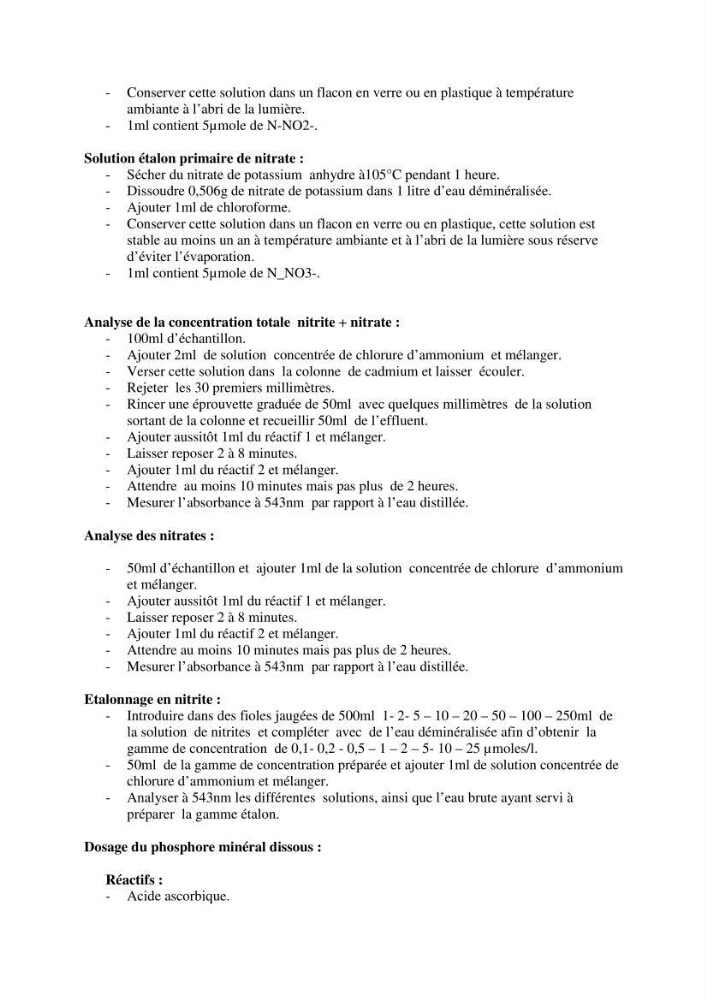 - Conserver cette solution dans un flacon en verre ou en plastique à température ambiante à l'abri de la lumière.
- 1ml contient 5µmole de N-NO2-.

Solution étalon primaire de nitrate :
- Sécher du nitrate de potassium anhydre à105°C pendant 1 heure.
- Dissoudre 0,506g de nitrate de potassium dans 1 litre d'eau déminéralisée.
- Ajouter 1ml de chloroforme.
- Conserver cette solution dans un flacon en verre ou en plastique, cette solution est stable au moins un an à température ambiante et à l'abri de la lumière sous réserve d'éviter l'évaporation.
- 1ml contient 5µmole de N_NO3-.

Analyse de la concentration totale nitrite + nitrate :
- 100ml d'échantillon.
- Ajouter 2ml de solution concentrée de chlorure d'ammonium et mélanger.
- Verser cette solution dans la colonne de cadmium et laisser écouler.
- Rejeter les 30 premiers millimètres.
- Rincer une éprouvette graduée de 50ml avec quelques millimètres de la solution sortant de la colonne et recueillir 50ml de l'effluent.
- Ajouter aussitôt 1ml du réactif 1 et mélanger.
- Laisser reposer 2 à 8 minutes.
- Ajouter 1ml du réactif 2 et mélanger.
- Attendre au moins 10 minutes mais pas plus de 2 heures.
- Mesurer l'absorbance à 543nm par rapport à l'eau distillée.

Analyse des nitrates :

- 50ml d'échantillon et ajouter 1ml de la solution concentrée de chlorure d'ammonium et mélanger.
- Ajouter aussitôt 1ml du réactif 1 et mélanger.
- Laisser reposer 2 à 8 minutes.
- Ajouter 1ml du réactif 2 et mélanger.
- Attendre au moins 10 minutes mais pas plus de 2 heures.
- Mesurer l'absorbance à 543nm par rapport à l'eau distillée.

Etalonnage en nitrite :
- Introduire dans des fioles jaugées de 500ml 1- 2- 5 – 10 – 20 – 50 – 100 – 250ml de la solution de nitrites et compléter avec de l'eau déminéralisée afin d'obtenir la gamme de concentration de 0,1- 0,2 - 0,5 – 1 – 2 – 5- 10 – 25 µmoles/l.
- 50ml de la gamme de concentration préparée et ajouter 1ml de solution concentrée de chlorure d'ammonium et mélanger.
- Analyser à 543nm les différentes solutions, ainsi que l'eau brute ayant servi à préparer la gamme étalon.

Dosage du phosphore minéral dissous :

Réactifs :
- Acide ascorbique.